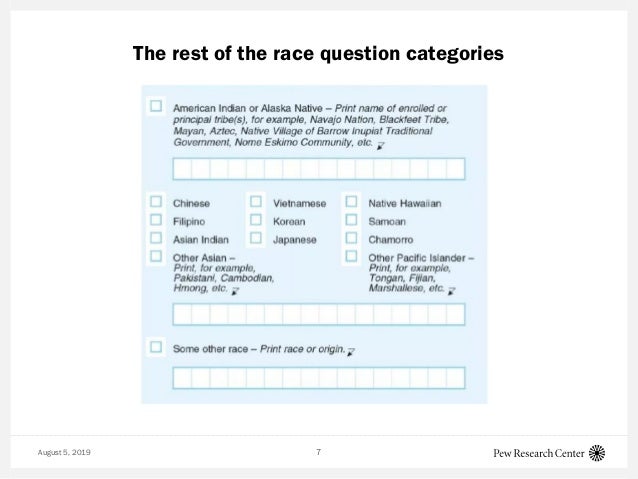 The rest of the race question categories

American Indian or Alaska Native – Print name of enrolled or principal tribe(s), for example, Navajo Nation, Blackfeet Tribe, Mayan, Aztec, Native Village of Barrow Inupiat Traditional Government, Nome Eskimo Community, etc.

Chinese

Filipino

Asian Indian

Other Asian – Print, for example, Pakistani, Cambodian, Hmong, etc.

Vietnamese

Korean

Japanese

Native Hawaiian

Samoan

Chamorro

Other Pacific Islander – Print, for example, Tongan, Fijian, Marshallese, etc.

Some other race – Print race or origin.

August 5, 2019

7

Pew Research Center